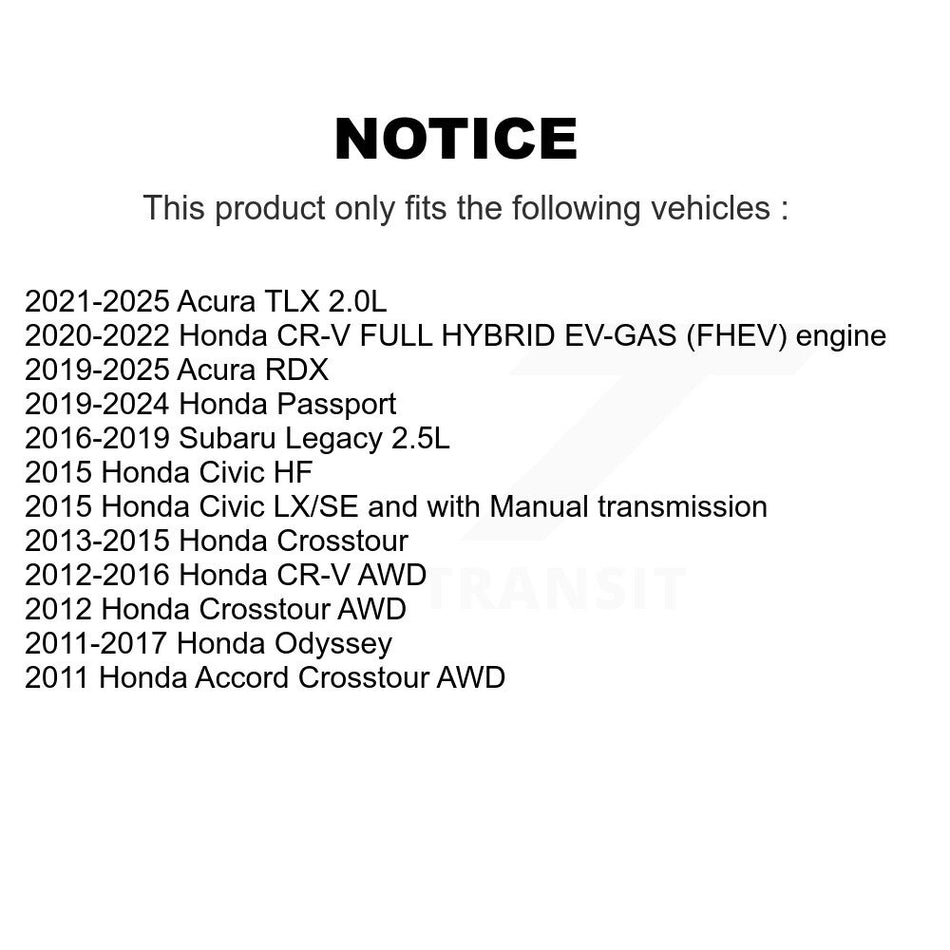 NOTICE

This product only fits the following vehicles :

2021-2025 Acura TLX 2.0L
2020-2022 Honda CR-V FULL HYBRID EV-GAS (FHEV) engine
2019-2025 Acura RDX
2019-2024 Honda Passport
2016-2019 Subaru Legacy 2.5L
2015 Honda Civic HF
2015 Honda Civic LX/SE and with Manual transmission
2013-2015 Honda Crosstour
2012-2016 Honda CR-V AWD
2012 Honda Crosstour AWD
2011-2017 Honda Odyssey
2011 Honda Accord Crosstour AWD

TRANSIT